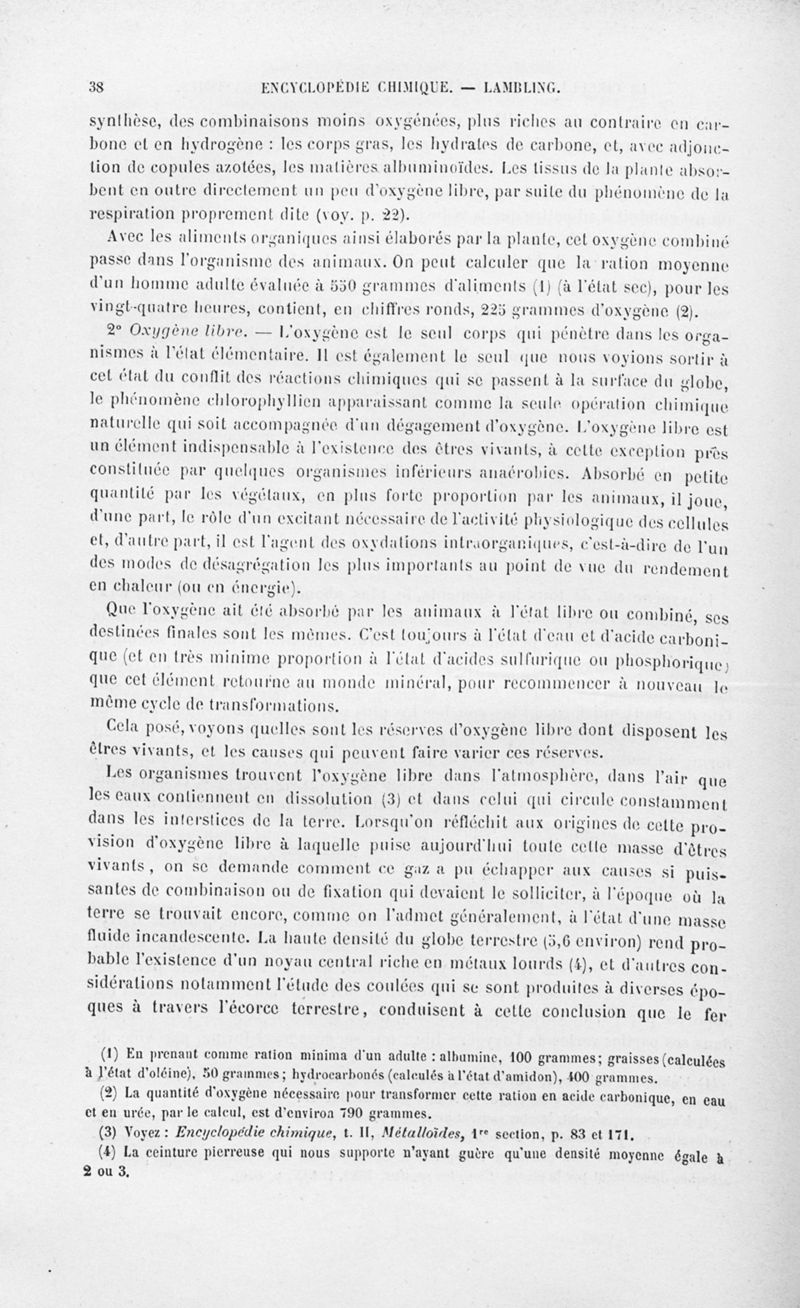 38 ENCYCLOPÉDIE CHIMIQUE. — LAMBLING.

synthèse, des combinaisons moins oxygénées, plus riches au contraire en carbone et en hydrogène : les corps gras, les hydrates de carbone, et, avec adjonction de copules azotées, les matières albuminoïdes. Les tissus de la plante absorbent en outre directement un peu d'oxygène libre, par suite du phénomène de la respiration proprement dite (voy. p. 22).

Avec les aliments organiques ainsi élaborés par la plante, cet oxygène combiné passe dans l'organisme des animaux. On peut calculer que la ration moyenne d'un homme adulte évaluée à 550 grammes d'aliments (1) (à l'état sec), pour les vingt-quatre heures, contient, en chiffres ronds, 225 grammes d'oxygène (2).

2° Oxygène libre. — L'oxygène est le seul corps qui pénètre dans les organismes à l'état élémentaire. Il est également le seul que nous voyions sortir à cet état du conflit des réactions chimiques qui se passent à la surface du globe, le phénomène chlorophyllien apparaissant comme la seule opération chimique naturelle qui soit accompagnée d'un dégagement d'oxygène. L'oxygène libre est un élément indispensable à l'existence des êtres vivants, à cette exception près constituée par quelques organismes inférieurs anaérobies. Absorbé en petite quantité par les végétaux, en plus forte proportion par les animaux, il joue, d'une part, le rôle d'un excitant nécessaire de l'activité physiologique des cellules et, d'autre part, il est l'agent des oxydations intraorganiques, c'est-à-dire de l'un des modes de désagrégation les plus importants au point de vue du rendement en chaleur (ou en énergie).

Que l'oxygène ait été absorbé par les animaux à l'état libre ou combiné, ses destinées finales sont les mêmes. C'est toujours à l'état d'eau et d'acide carbonique (et en très minime proportion à l'état d'acides sulfurique ou phosphorique) que cet élément retourne au monde minéral, pour recommencer à nouveau le même cycle de transformations.

Cela posé, voyons quelles sont les réserves d'oxygène libre dont disposent les êtres vivants, et les causes qui peuvent faire varier ces réserves.

Les organismes trouvent l'oxygène libre dans l'atmosphère, dans l'air que les eaux contiennent en dissolution (3) et dans celui qui circule constamment dans les interstices de la terre. Lorsqu'on réfléchit aux origines de cette provision d'oxygène libre à laquelle puise aujourd'hui toute cette masse d'êtres vivants, on se demande comment ce gaz a pu échapper aux causes si puissantes de combinaison ou de fixation qui devaient le solliciter, à l'époque où la terre se trouvait encore, comme on l'admet généralement, à l'état d'une masse fluide incandescente. La haute densité du globe terrestre (5,6 environ) rend probable l'existence d'un noyau central riche en métaux lourds (4), et d'autres considérations notamment l'étude des coulées qui se sont produites à diverses époques à travers l'écorce terrestre, conduisent à cette conclusion que le fer

(1) En prenant comme ration minima d'un adulte : albumine, 100 grammes; graisses (calculées à l'état d'oléine), 50 grammes; hydrocarbonés (calculés à l'état d'amidon), 400 grammes.

(2) La quantité d'oxygène nécessaire pour transformer cette ration en acide carbonique, en eau et en urée, par le calcul, est d'environ 790 grammes.

(3) Voyez : Encyclopédie chimique, t. II, Métalloïdes, 1re section, p. 83 et 171.

(4) La ceinture pierreuse qui nous supporte n'ayant guère qu'une densité moyenne égale à 2 ou 3.